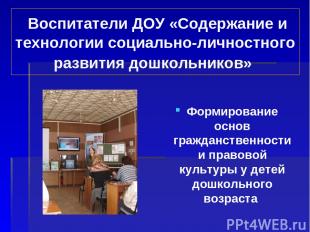 Воспитатели ДОУ «Содержание и технологии социально-личностного развития дошкольников»

Формирование основ гражданственности и правовой культуры у детей дошкольного возраста

PPt4WEB.ru